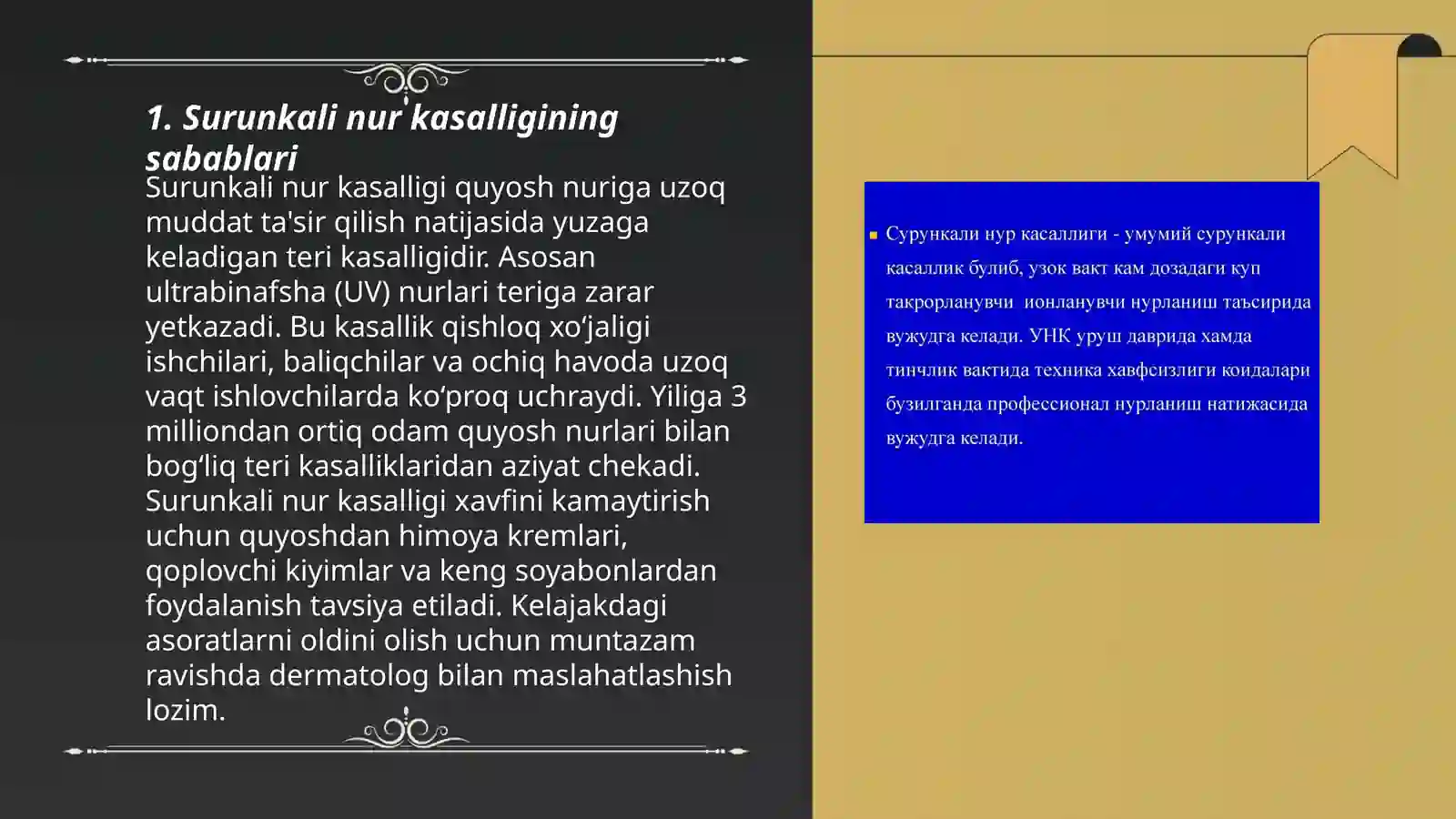 1. Surunkali nur kasalligining sabablari

Surunkali nur kasalligi quyosh nuriga uzoq muddat ta'sir qilish natijasida yuzaga keladigan teri kasalligidir. Asosan ultrabinafsha (UV) nurlari teriga zarar yetkazadi. Bu kasallik qishloq xo‘jaligi ishchilari, baliqchilar va ochiq havoda uzoq vaqt ishlovchilarda ko‘proq uchraydi. Yiliga 3 milliondan ortiq odam quyosh nurlari bilan bog‘liq teri kasalliklaridan aziyat chekadi. Surunkali nur kasalligi xavfini kamaytirish uchun quyoshdan himoya kremlari, qoplovchi kiyimlar va keng soyabonlardan foydalanish tavsiya etiladi. Kelajakdagi asoratlarni oldini olish uchun muntazam ravishda dermatolog bilan maslahatlashish lozim.

Сурункали нур касаллиги - умумий сурункали касаллик булиб, узок вакт кам дозадаги куп такрорланувчи ионланувчи нурланиш таъсирида вужудга келади. УНК уруш даврида хамда тинчлик вактида техника хавфсизлиги коидалари бузилганда профессионал нурланиш натижасида вужудга келади.